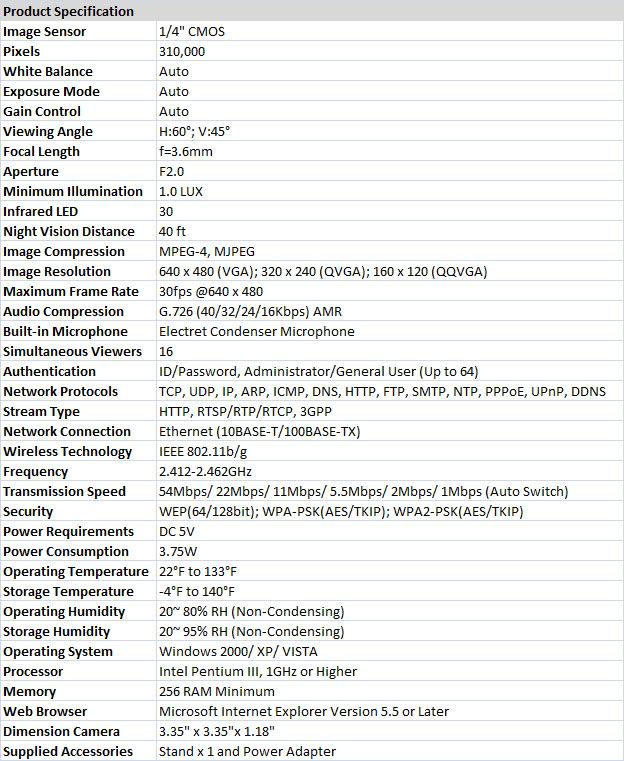 | Product Specification | |
|---|---|
| Image Sensor | 1/4" CMOS |
| Pixels | 310,000 |
| White Balance | Auto |
| Exposure Mode | Auto |
| Gain Control | Auto |
| Viewing Angle | H:60°; V:45° |
| Focal Length | f=3.6mm |
| Aperture | F2.0 |
| Minimum Illumination | 1.0 LUX |
| Infrared LED | 30 |
| Night Vision Distance | 40 ft |
| Image Compression | MPEG-4, MJPEG |
| Image Resolution | 640 x 480 (VGA); 320 x 240 (QVGA); 160 x 120 (QQVGA) |
| Maximum Frame Rate | 30fps @640 x 480 |
| Audio Compression | G.726 (40/32/24/16Kbps) AMR |
| Built-in Microphone | Electret Condenser Microphone |
| Simultaneous Viewers | 16 |
| Authentication | ID/Password, Administrator/General User (Up to 64) |
| Network Protocols | TCP, UDP, IP, ARP, ICMP, DNS, HTTP, FTP, SMTP, NTP, PPPoE, UPnP, DDNS |
| Stream Type | HTTP, RTSP/RTP/RTCP, 3GPP |
| Network Connection | Ethernet (10BASE-T/100BASE-TX) |
| Wireless Technology | IEEE 802.11b/g |
| Frequency | 2.412-2.462GHz |
| Transmission Speed | 54Mbps/ 22Mbps/ 11Mbps/ 5.5Mbps/ 2Mbps/ 1Mbps (Auto Switch) |
| Security | WEP(64/128bit); WPA-PSK(AES/TKIP); WPA2-PSK(AES/TKIP) |
| Power Requirements | DC 5V |
| Power Consumption | 3.75W |
| Operating Temperature | 22°F to 133°F |
| Storage Temperature | -4°F to 140°F |
| Operating Humidity | 20~ 80% RH (Non-Condensing) |
| Storage Humidity | 20~ 95% RH (Non-Condensing) |
| Operating System | Windows 2000/ XP/ VISTA |
| Processor | Intel Pentium III, 1GHz or Higher |
| Memory | 256 RAM Minimum |
| Web Browser | Microsoft Internet Explorer Version 5.5 or Later |
| Dimension Camera | 3.35" x 3.35"x 1.18" |
| Supplied Accessories | Stand x 1 and Power Adapter |